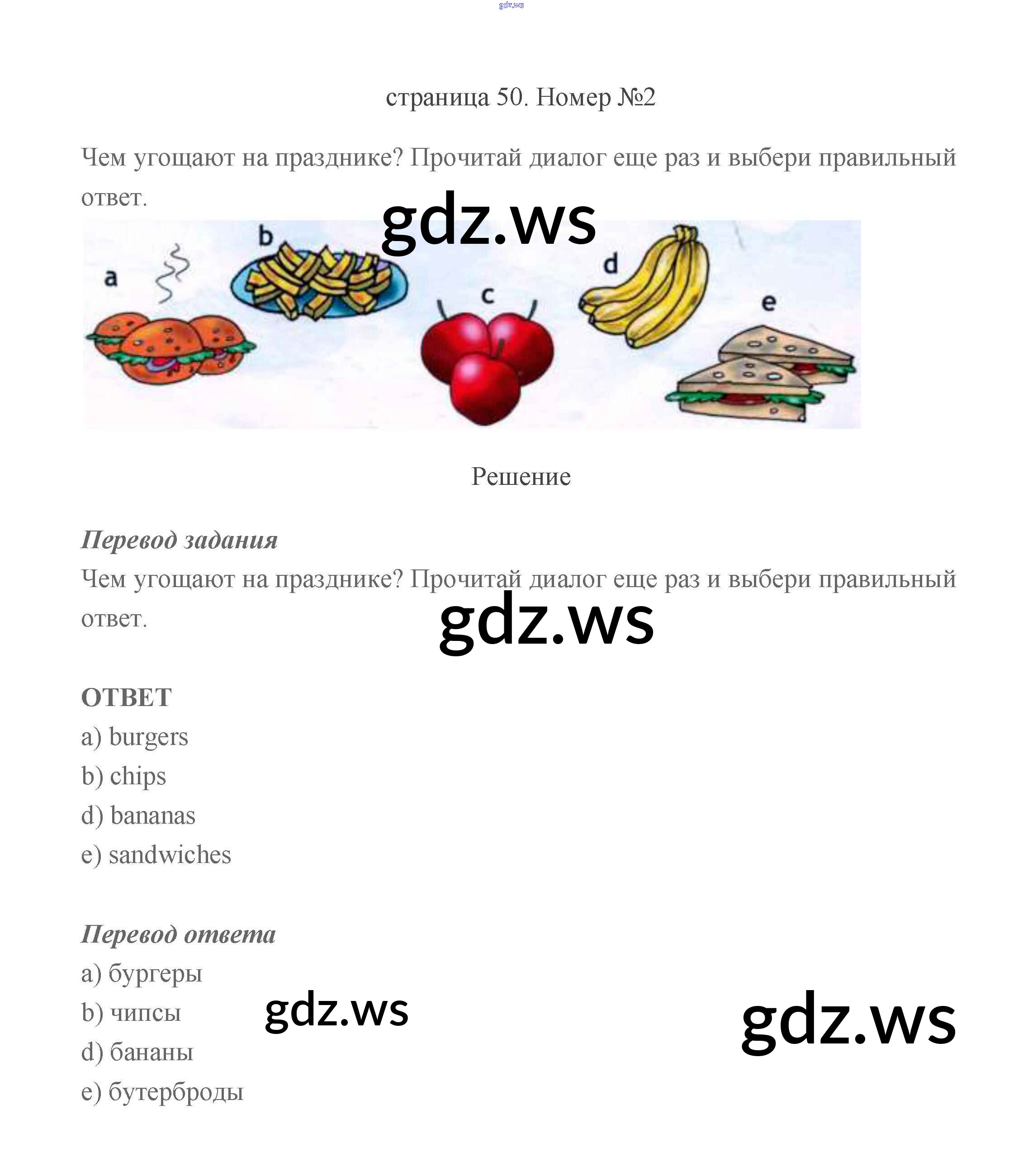 gdz.ws

страница 50. Номер №2

Чем угощают на празднике? Прочитай диалог еще раз и выбери правильный ответ.

gdz.ws

a
b
c
d
e

Решение

Перевод задания
Чем угощают на празднике? Прочитай диалог еще раз и выбери правильный ответ.

gdz.ws

ОТВЕТ
a) burgers
b) chips
d) bananas
e) sandwiches

Перевод ответа
a) бургеры
b) чипсы
d) бананы
e) бутерброды

gdz.ws

gdz.ws